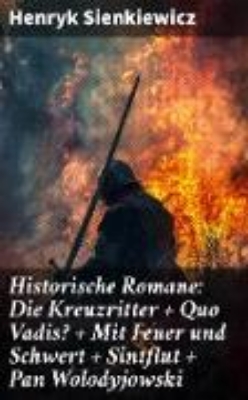 Henryk Sienkiewicz

Historische Romane: Die Kreuzritter + Quo Vadis? + Mit Feuer und Schwert + Sintflut + Pan Wolodyjowski